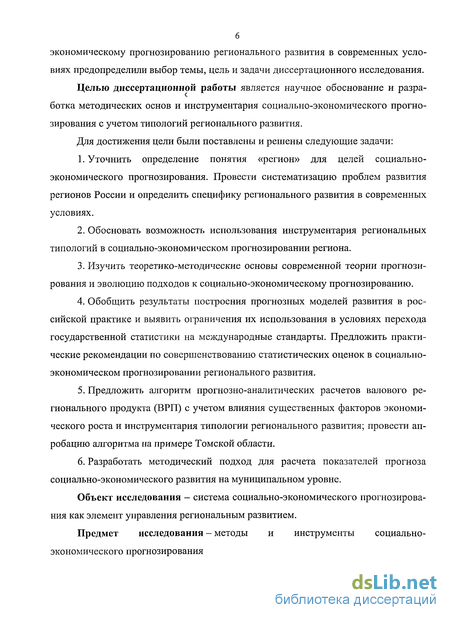 6

экономическому прогнозированию регионального развития в современных условиях предопределили выбор темы, цель и задачи диссертационного исследования.

Целью диссертационной работы является научное обоснование и разработка методических основ и инструментария социально-экономического прогнозирования с учетом типологий регионального развития.

Для достижения цели были поставлены и решены следующие задачи:

1. Уточнить определение понятия «регион» для целей социально-экономического прогнозирования. Провести систематизацию проблем развития регионов России и определить специфику регионального развития в современных условиях.

2. Обосновать возможность использования инструментария региональных типологий в социально-экономическом прогнозировании региона.

3. Изучить теоретико-методические основы современной теории прогнозирования и эволюцию подходов к социально-экономическому прогнозированию.

4. Обобщить результаты построения прогнозных моделей развития в российской практике и выявить ограничения их использования в условиях перехода государственной статистики на международные стандарты. Предложить практические рекомендации по совершенствованию статистических оценок в социально-экономическом прогнозировании регионального развития.

5. Предложить алгоритм прогнозно-аналитических расчетов валового регионального продукта (ВРП) с учетом влияния существенных факторов экономического роста и инструментария типологии регионального развития; провести апробацию алгоритма на примере Томской области.

6. Разработать методический подход для расчета показателей прогноза социально-экономического развития на муниципальном уровне.

Объект исследования – система социально-экономического прогнозирования как элемент управления региональным развитием.

Предмет исследования – методы и инструменты социально-экономического прогнозирования

dsLib.net
библиотека диссертаций